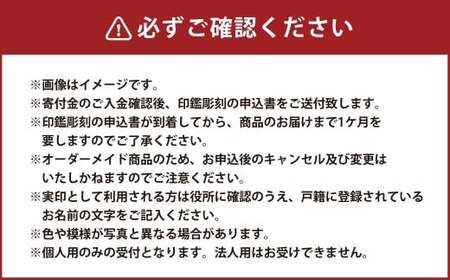 必ずご確認ください

※画像はイメージです。
※寄付金のご入金確認後、印鑑彫刻の申込書をご送付致します。
※印鑑彫刻の申込書が到着してから、商品のお届けまで1ケ月を要しますのでご了承ください。
※オーダーメイド商品のため、お申込後のキャンセル及び変更はいたしかねますのでご注意ください。
※実印として利用される方は役所に確認のうえ、戸籍に登録されているお名前の文字をご記入ください。
※色や模様が写真と異なる場合があります。
※個人用のみの受付となります。法人用はお受けできません。